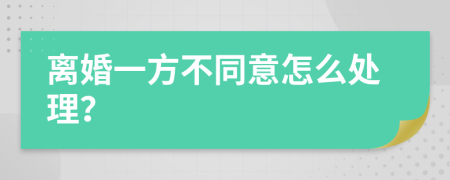 离婚一方不同意怎么处理?